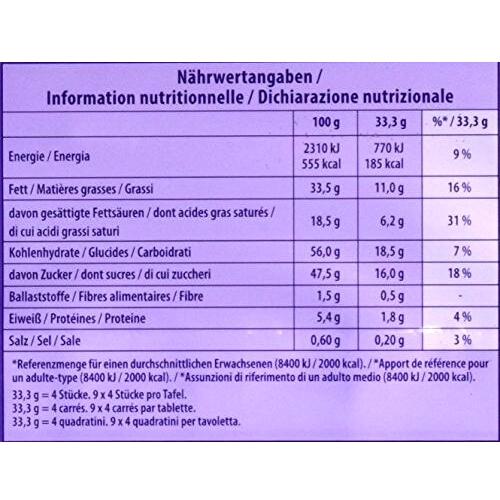 Nährwertangaben /
Information nutritionnelle / Dichiarazione nutrizionale

| | 100 g | 33,3 g | %* / 33,3 g |
|---|---|---|---|
| Energie / Energia | 2310 kJ 555 kcal | 770 kJ 185 kcal | 9 % |
| Fett / Matières grasses / Grassi | 33,5 g | 11,0 g | 16 % |
| davon gesättigte Fettsäuren / dont acides gras saturés / di cui acidi grassi saturi | 18,5 g | 6,2 g | 31 % |
| Kohlenhydrate / Glucides / Carboidrati | 56,0 g | 18,5 g | 7 % |
| davon Zucker / dont sucres / di cui zuccheri | 47,5 g | 16,0 g | 18 % |
| Ballaststoffe / Fibres alimentaires / Fibre | 1,5 g | 0,5 g | - |
| Eiweiß / Protéines / Proteine | 5,4 g | 1,8 g | 4 % |
| Salz / Sel / Sale | 0,60 g | 0,20 g | 3 % |

*Referenzmenge für einen durchschnittlichen Erwachsenen (8400 kJ / 2000 kcal). / *Apport de référence pour un adulte-type (8400 kJ / 2000 kcal). / *Assunzioni di riferimento di un adulto medio (8400 kJ / 2000 kcal).

33,3 g = 4 Stücke. 9 x 4 Stücke pro Tafel.
33,3 g = 4 carrés. 9 x 4 carrés par tablette.
33,3 g = 4 quadratini. 9 x 4 quadratini per tavoletta.